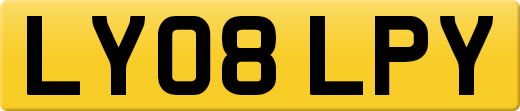 LY08 LPY